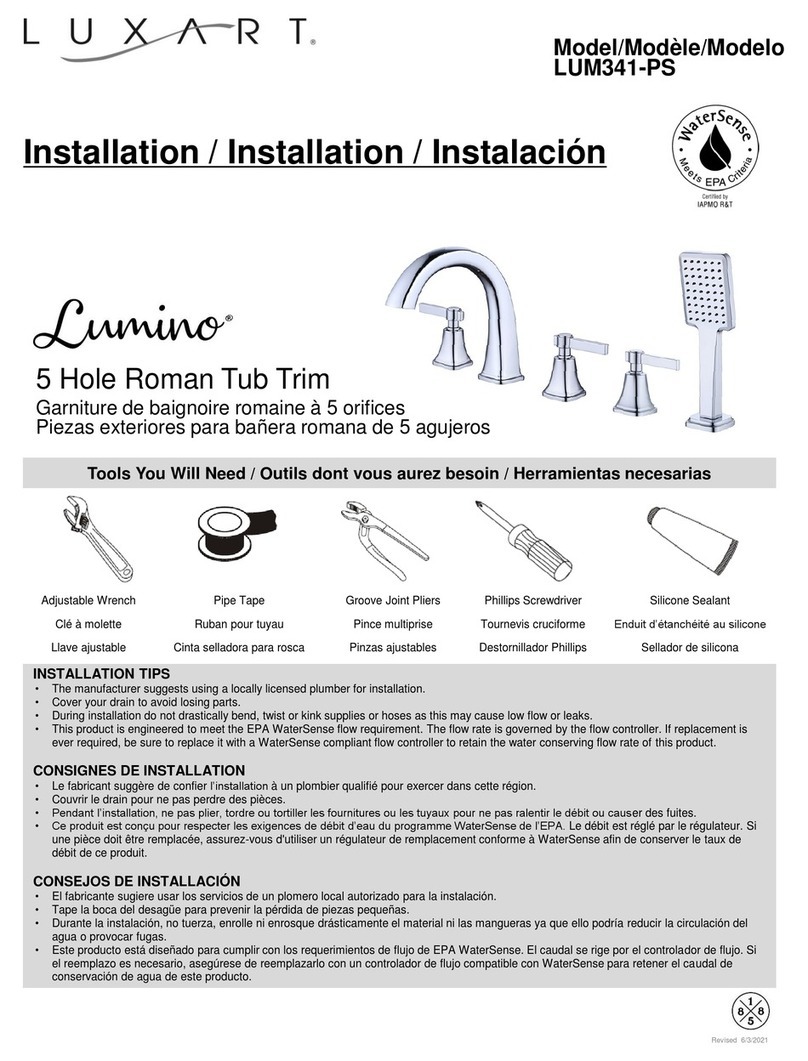 LUXART®

Model/Modèle/Modelo
LUM341-PS

Installation / Installation / Instalación

WaterSense
Meets EPA Criteria
Certified by IAPMO R&T

Lumino®

5 Hole Roman Tub Trim
Garniture de baignoire romaine à 5 orifices
Piezas exteriores para bañera romana de 5 agujeros

Tools You Will Need / Outils dont vous aurez besoin / Herramientas necesarias

| Adjustable Wrench | Pipe Tape | Groove Joint Pliers | Phillips Screwdriver | Silicone Sealant |
|---|---|---|---|---|
| Clé à molette | Ruban pour tuyau | Pince multiprise | Tournevis cruciforme | Enduit d'étanchéité au silicone |
| Llave ajustable | Cinta selladora para rosca | Pinzas ajustables | Destornillador Phillips | Sellador de silicona |

INSTALLATION TIPS
• The manufacturer suggests using a locally licensed plumber for installation.
• Cover your drain to avoid losing parts.
• During installation do not drastically bend, twist or kink supplies or hoses as this may cause low flow or leaks.
• This product is engineered to meet the EPA WaterSense flow requirement. The flow rate is governed by the flow controller. If replacement is ever required, be sure to replace it with a WaterSense compliant flow controller to retain the water conserving flow rate of this product.

CONSIGNES DE INSTALLATION
• Le fabricant suggère de confier l'installation à un plombier qualifié pour exercer dans cette région.
• Couvrir le drain pour ne pas perdre des pièces.
• Pendant l'installation, ne pas plier, tordre ou tortiller les fournitures ou les tuyaux pour ne pas ralentir le débit ou causer des fuites.
• Ce produit est conçu pour respecter les exigences de débit d'eau du programme WaterSense de l'EPA. Le débit est réglé par le régulateur. Si une pièce doit être remplacée, assurez-vous d'utiliser un régulateur de remplacement conforme à WaterSense afin de conserver le taux de débit de ce produit.

CONSEJOS DE INSTALLACIÓN
• El fabricante sugiere usar los servicios de un plomero local autorizado para la instalación.
• Tape la boca del desagüe para prevenir la pérdida de piezas pequeñas.
• Durante la instalación, no tuerza, enrolle ni enrosque drásticamente el material ni las mangueras ya que ello podría reducir la circulación del agua o provocar fugas.
• Este producto está diseñado para cumplir con los requerimientos de flujo de EPA WaterSense. El caudal se rige por el controlador de flujo. Si el reemplazo es necesario, asegúrese de reemplazarlo con un controlador de flujo compatible con WaterSense para retener el caudal de conservación de agua de este producto.

1 8 8 5

Revised 6/3/2021